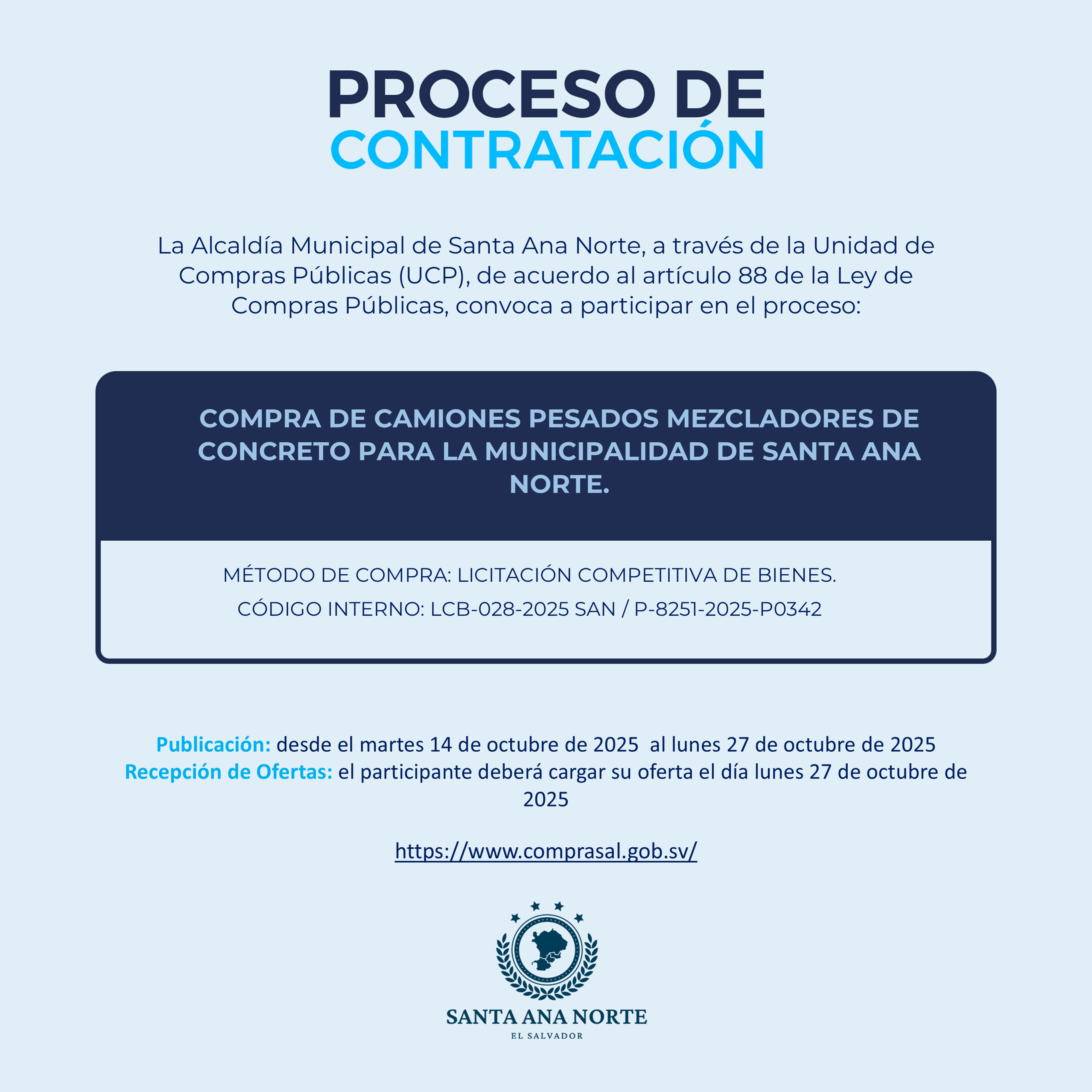 PROCESO DE
CONTRATACIÓN

La Alcaldía Municipal de Santa Ana Norte, a través de la Unidad de Compras Públicas (UCP), de acuerdo al artículo 88 de la Ley de Compras Públicas, convoca a participar en el proceso:

COMPRA DE CAMIONES PESADOS MEZCLADORES DE CONCRETO PARA LA MUNICIPALIDAD DE SANTA ANA NORTE.

MÉTODO DE COMPRA: LICITACIÓN COMPETITIVA DE BIENES.

CÓDIGO INTERNO: LCB-028-2025 SAN / P-8251-2025-P0342

Publicación: desde el martes 14 de octubre de 2025 al lunes 27 de octubre de 2025
Recepción de Ofertas: el participante deberá cargar su oferta el día lunes 27 de octubre de 2025

https://www.comprasal.gob.sv/

SANTA ANA NORTE
EL SALVADOR